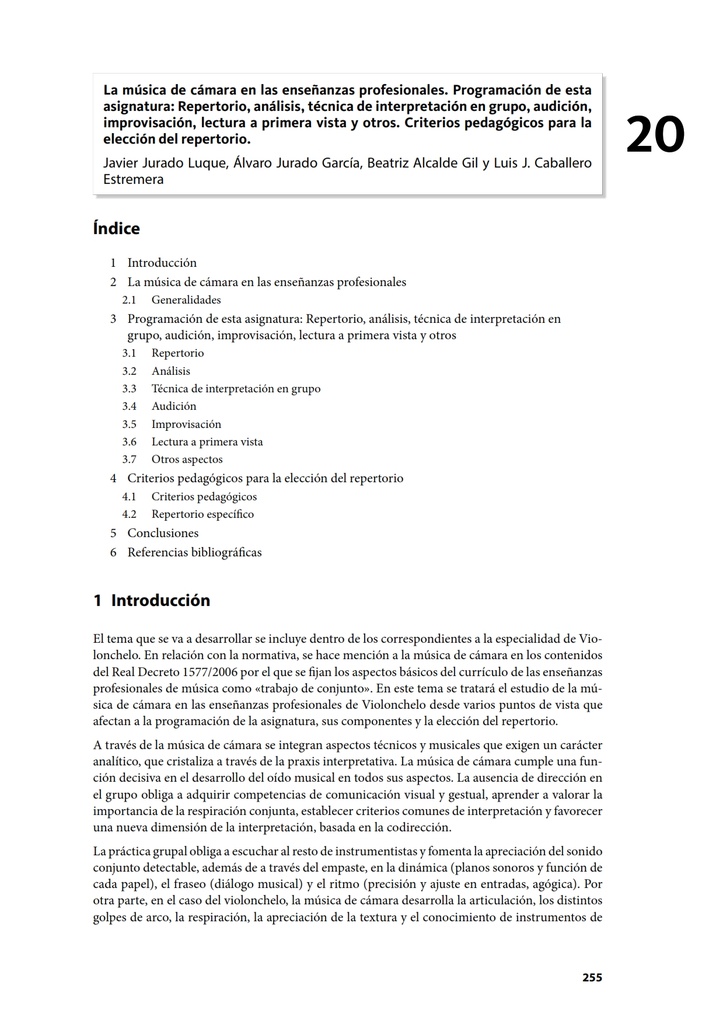 La música de cámara en las enseñanzas profesionales. Programación de esta asignatura: Repertorio, análisis, técnica de interpretación en grupo, audición, improvisación, lectura a primera vista y otros. Criterios pedagógicos para la elección del repertorio.

Javier Jurado Luque, Álvaro Jurado García, Beatriz Alcalde Gil y Luis J. Caballero Estremera

20

Índice

1 Introducción
2 La música de cámara en las enseñanzas profesionales
2.1 Generalidades
3 Programación de esta asignatura: Repertorio, análisis, técnica de interpretación en grupo, audición, improvisación, lectura a primera vista y otros
3.1 Repertorio
3.2 Análisis
3.3 Técnica de interpretación en grupo
3.4 Audición
3.5 Improvisación
3.6 Lectura a primera vista
3.7 Otros aspectos
4 Criterios pedagógicos para la elección del repertorio
4.1 Criterios pedagógicos
4.2 Repertorio específico
5 Conclusiones
6 Referencias bibliográficas

1 Introducción

El tema que se va a desarrollar se incluye dentro de los correspondientes a la especialidad de Violonchelo. En relación con la normativa, se hace mención a la música de cámara en los contenidos del Real Decreto 1577/2006 por el que se fijan los aspectos básicos del currículo de las enseñanzas profesionales de música como «trabajo de conjunto». En este tema se tratará el estudio de la música de cámara en las enseñanzas profesionales de Violonchelo desde varios puntos de vista que afectan a la programación de la asignatura, sus componentes y la elección del repertorio.

A través de la música de cámara se integran aspectos técnicos y musicales que exigen un carácter analítico, que cristaliza a través de la praxis interpretativa. La música de cámara cumple una función decisiva en el desarrollo del oído musical en todos sus aspectos. La ausencia de dirección en el grupo obliga a adquirir competencias de comunicación visual y gestual, aprender a valorar la importancia de la respiración conjunta, establecer criterios comunes de interpretación y favorecer una nueva dimensión de la interpretación, basada en la codirección.

La práctica grupal obliga a escuchar al resto de instrumentistas y fomenta la apreciación del sonido conjunto detectable, además de a través del empaste, en la dinámica (planos sonoros y función de cada papel), el fraseo (diálogo musical) y el ritmo (precisión y ajuste en entradas, agógica). Por otra parte, en el caso del violonchelo, la música de cámara desarrolla la articulación, los distintos golpes de arco, la respiración, la apreciación de la textura y el conocimiento de instrumentos de

255